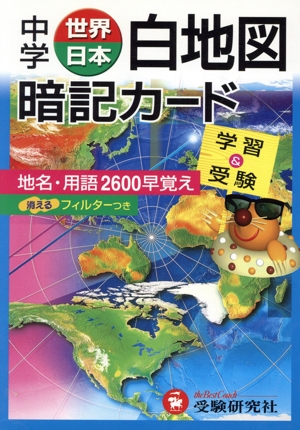 中学 世界 日本 白地図 暗記カード

学習 & 受験

地名・用語2600早覚え

消える フィルターつき

the Best Coach
受験研究社